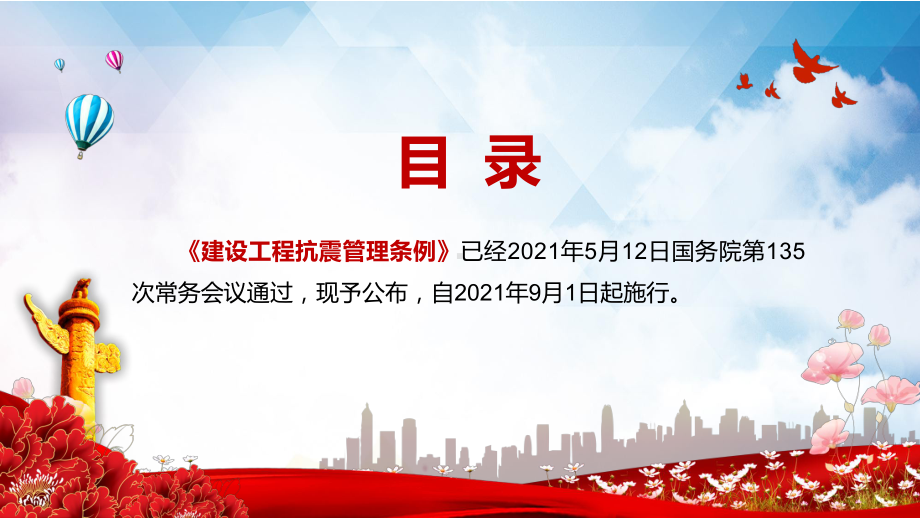 目 录

《建设工程抗震管理条例》已经2021年5月12日国务院第135次常务会议通过，现予公布，自2021年9月1日起施行。